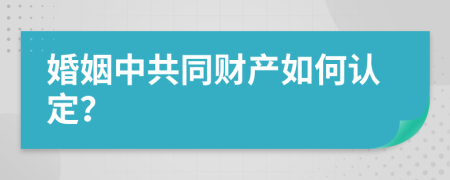 婚姻中共同财产如何认定?